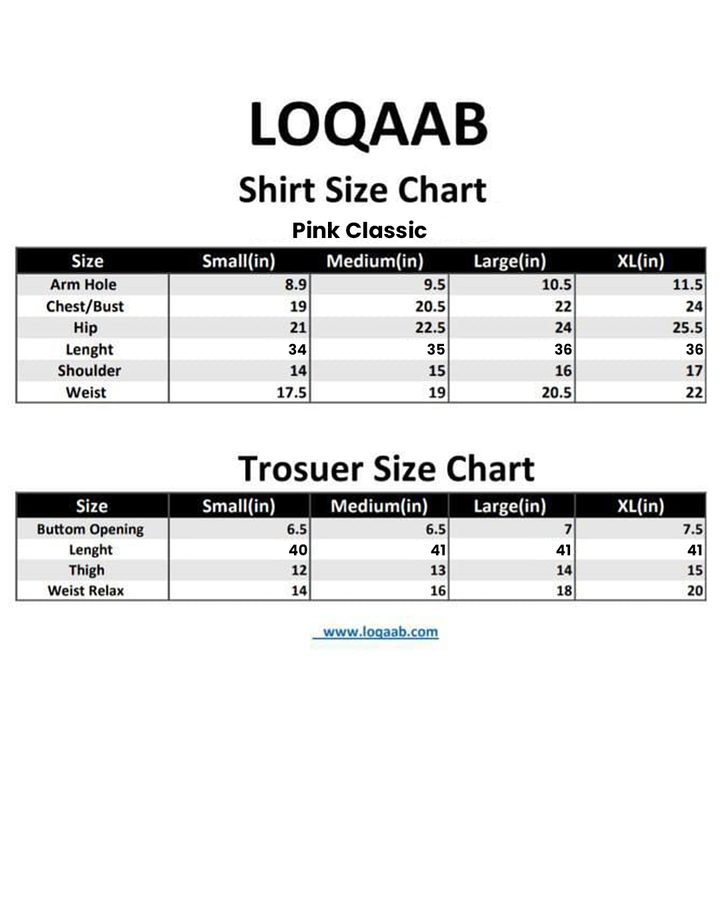 LOQAAB

Shirt Size Chart

Pink Classic

| Size | Small(in) | Medium(in) | Large(in) | XL(in) |
|---|---|---|---|---|
| Arm Hole | 8.9 | 9.5 | 10.5 | 11.5 |
| Chest/Bust | 19 | 20.5 | 22 | 24 |
| Hip | 21 | 22.5 | 24 | 25.5 |
| Lenght | 34 | 35 | 36 | 36 |
| Shoulder | 14 | 15 | 16 | 17 |
| Weist | 17.5 | 19 | 20.5 | 22 |

Trosuer Size Chart

| Size | Small(in) | Medium(in) | Large(in) | XL(in) |
|---|---|---|---|---|
| Buttom Opening | 6.5 | 6.5 | 7 | 7.5 |
| Lenght | 40 | 41 | 41 | 41 |
| Thigh | 12 | 13 | 14 | 15 |
| Weist Relax | 14 | 16 | 18 | 20 |

www.loqaab.com